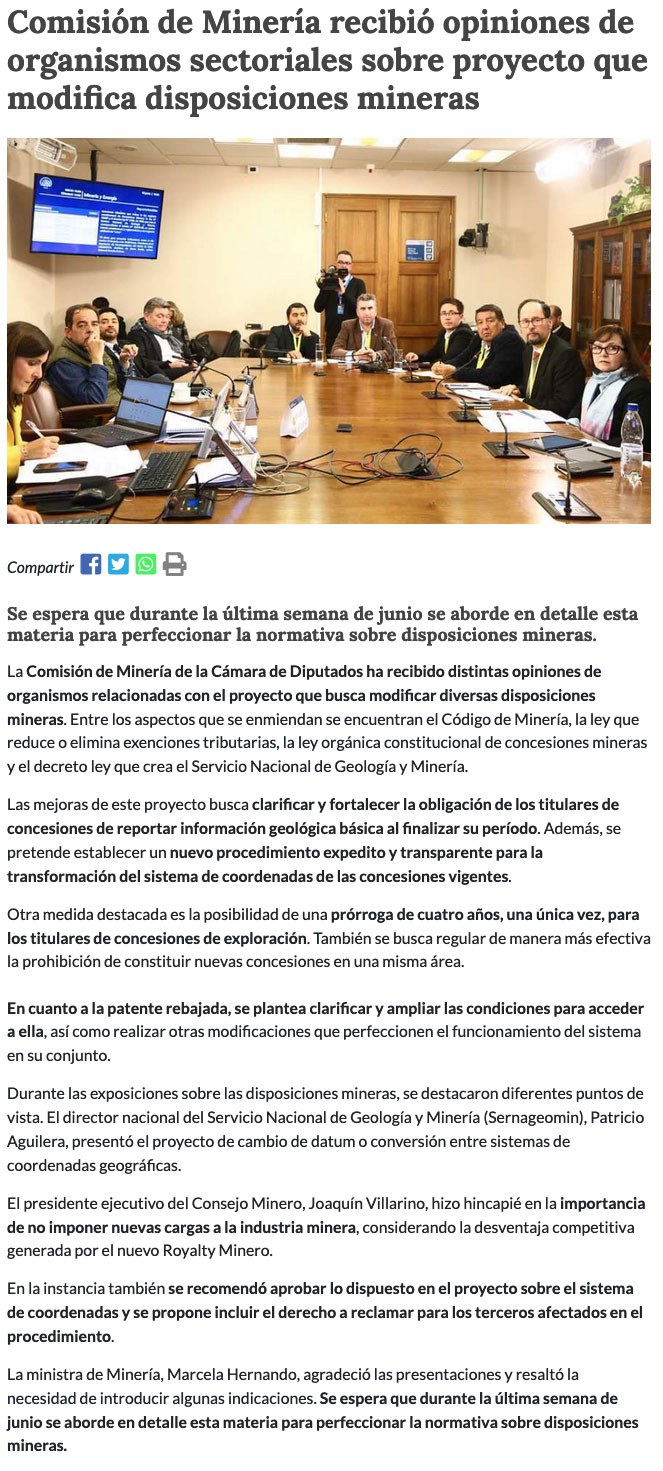 Comisión de Minería recibió opiniones de organismos sectoriales sobre proyecto que modifica disposiciones mineras

Compartir

Se espera que durante la última semana de junio se aborde en detalle esta materia para perfeccionar la normativa sobre disposiciones mineras.

La Comisión de Minería de la Cámara de Diputados ha recibido distintas opiniones de organismos relacionadas con el proyecto que busca modificar diversas disposiciones mineras. Entre los aspectos que se enmiendan se encuentran el Código de Minería, la ley que reduce o elimina exenciones tributarias, la ley orgánica constitucional de concesiones mineras y el decreto ley que crea el Servicio Nacional de Geología y Minería.

Las mejoras de este proyecto busca clarificar y fortalecer la obligación de los titulares de concesiones de reportar información geológica básica al finalizar su período. Además, se pretende establecer un nuevo procedimiento expedito y transparente para la transformación del sistema de coordenadas de las concesiones vigentes.

Otra medida destacada es la posibilidad de una prórroga de cuatro años, una única vez, para los titulares de concesiones de exploración. También se busca regular de manera más efectiva la prohibición de constituir nuevas concesiones en una misma área.

En cuanto a la patente rebajada, se plantea clarificar y ampliar las condiciones para acceder a ella, así como realizar otras modificaciones que perfeccionen el funcionamiento del sistema en su conjunto.

Durante las exposiciones sobre las disposiciones mineras, se destacaron diferentes puntos de vista. El director nacional del Servicio Nacional de Geología y Minería (Sernageomin), Patricio Aguilera, presentó el proyecto de cambio de datum o conversión entre sistemas de coordenadas geográficas.

El presidente ejecutivo del Consejo Minero, Joaquín Villarino, hizo hincapié en la importancia de no imponer nuevas cargas a la industria minera, considerando la desventaja competitiva generada por el nuevo Royalty Minero.

En la instancia también se recomendó aprobar lo dispuesto en el proyecto sobre el sistema de coordenadas y se propone incluir el derecho a reclamar para los terceros afectados en el procedimiento.

La ministra de Minería, Marcela Hernando, agradeció las presentaciones y resaltó la necesidad de introducir algunas indicaciones. Se espera que durante la última semana de junio se aborde en detalle esta materia para perfeccionar la normativa sobre disposiciones mineras.